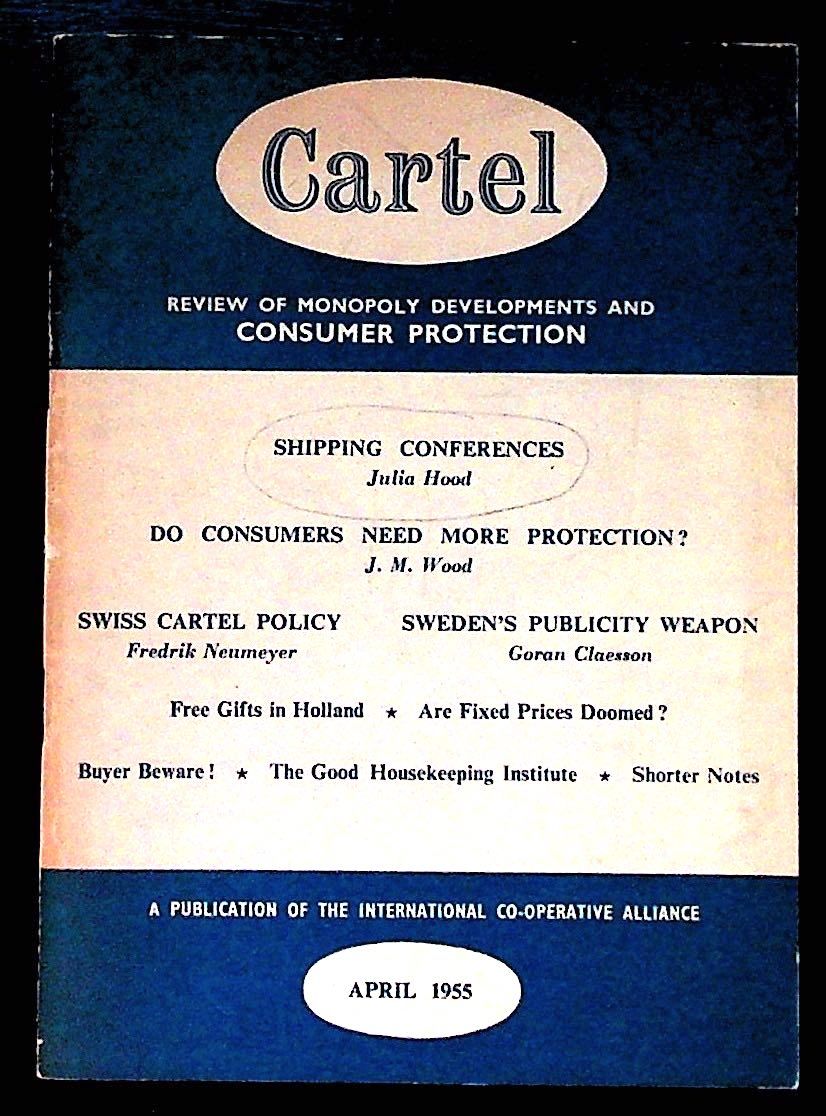 Cartel

REVIEW OF MONOPOLY DEVELOPMENTS AND
CONSUMER PROTECTION

SHIPPING CONFERENCES
Julia Hood

DO CONSUMERS NEED MORE PROTECTION?
J. M. Wood

SWISS CARTEL POLICY
Fredrik Neumeyer

SWEDEN'S PUBLICITY WEAPON
Goran Claesson

Free Gifts in Holland ★ Are Fixed Prices Doomed?

Buyer Beware! ★ The Good Housekeeping Institute ★ Shorter Notes

A PUBLICATION OF THE INTERNATIONAL CO-OPERATIVE ALLIANCE

APRIL 1955